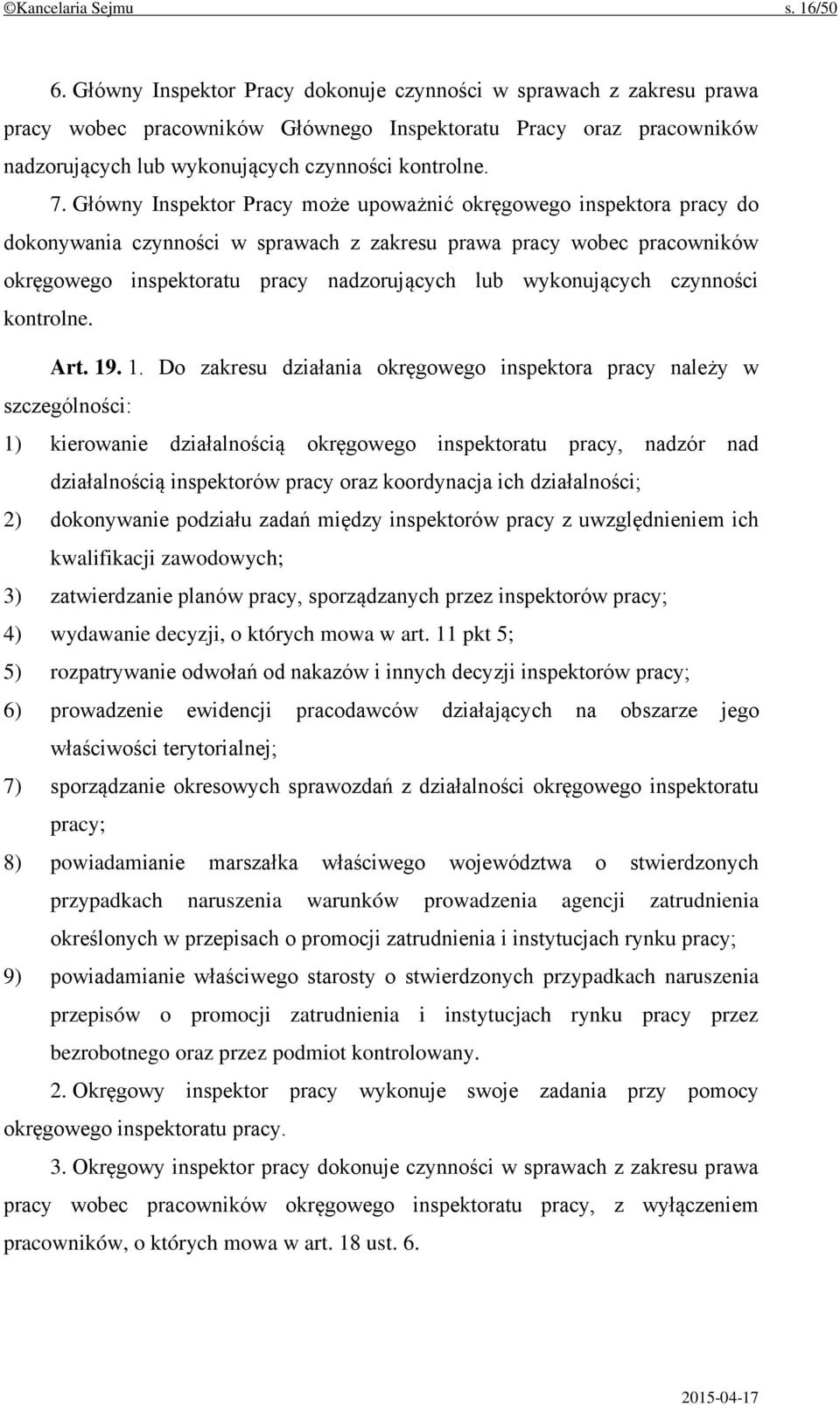 ©Kancelaria Sejmu s. 16/50

6. Główny Inspektor Pracy dokonuje czynności w sprawach z zakresu prawa pracy wobec pracowników Głównego Inspektoratu Pracy oraz pracowników nadzorujących lub wykonujących czynności kontrolne.

7. Główny Inspektor Pracy może upoważnić okręgowego inspektora pracy do dokonywania czynności w sprawach z zakresu prawa pracy wobec pracowników okręgowego inspektoratu pracy nadzorujących lub wykonujących czynności kontrolne.

Art. 19. 1. Do zakresu działania okręgowego inspektora pracy należy w szczególności:

1) kierowanie działalnością okręgowego inspektoratu pracy, nadzór nad działalnością inspektorów pracy oraz koordynacja ich działalności;

2) dokonywanie podziału zadań między inspektorów pracy z uwzględnieniem ich kwalifikacji zawodowych;

3) zatwierdzanie planów pracy, sporządzanych przez inspektorów pracy;

4) wydawanie decyzji, o których mowa w art. 11 pkt 5;

5) rozpatrywanie odwołań od nakazów i innych decyzji inspektorów pracy;

6) prowadzenie ewidencji pracodawców działających na obszarze jego właściwości terytorialnej;

7) sporządzanie okresowych sprawozdań z działalności okręgowego inspektoratu pracy;

8) powiadamianie marszałka właściwego województwa o stwierdzonych przypadkach naruszenia warunków prowadzenia agencji zatrudnienia określonych w przepisach o promocji zatrudnienia i instytucjach rynku pracy;

9) powiadamianie właściwego starosty o stwierdzonych przypadkach naruszenia przepisów o promocji zatrudnienia i instytucjach rynku pracy przez bezrobotnego oraz przez podmiot kontrolowany.

2. Okręgowy inspektor pracy wykonuje swoje zadania przy pomocy okręgowego inspektoratu pracy.

3. Okręgowy inspektor pracy dokonuje czynności w sprawach z zakresu prawa pracy wobec pracowników okręgowego inspektoratu pracy, z wyłączeniem pracowników, o których mowa w art. 18 ust. 6.

2015-04-17